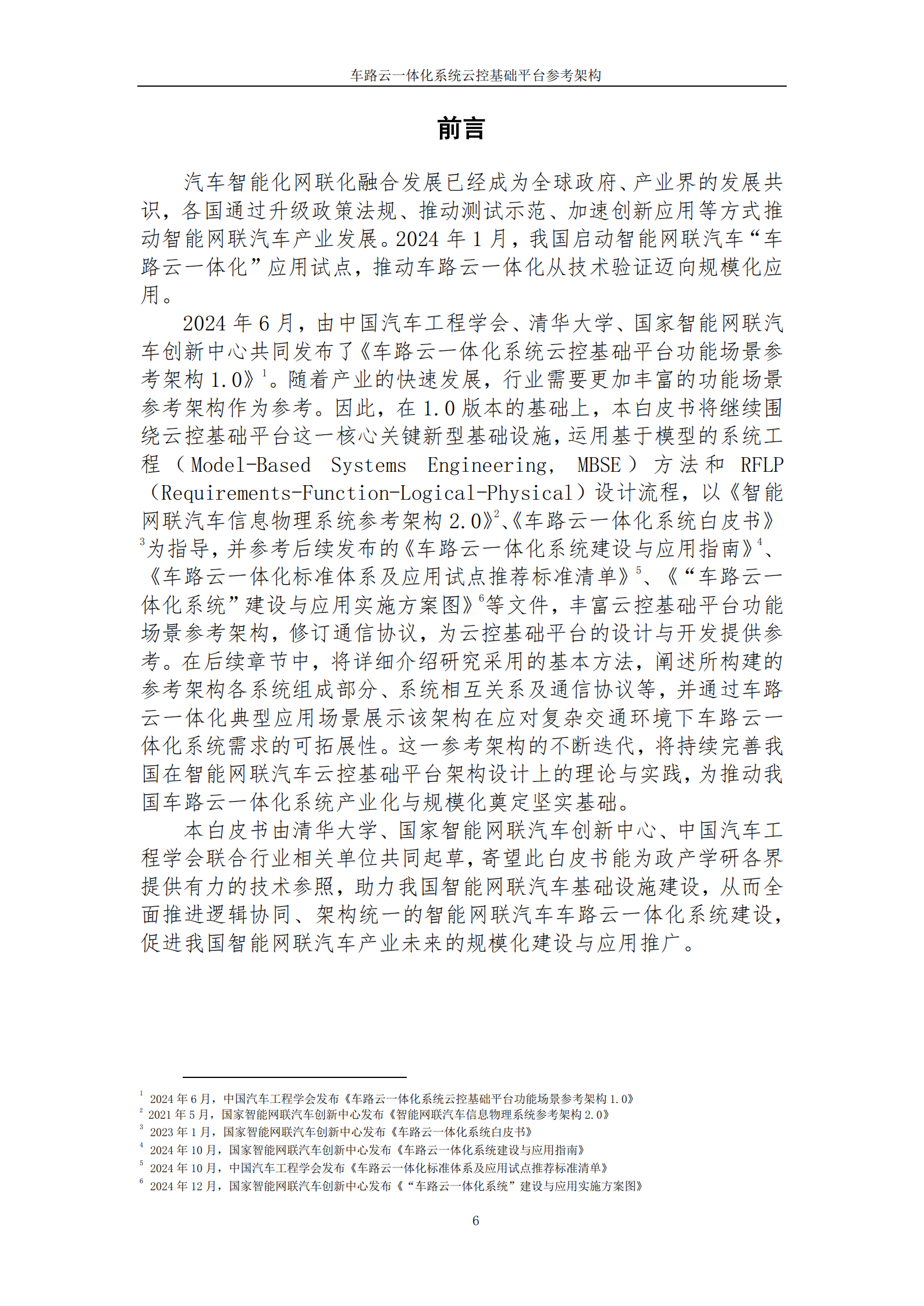 车路云一体化系统云控基础平台参考架构

前言

汽车智能化网联化融合发展已经成为全球政府、产业界的发展共识，各国通过升级政策法规、推动测试示范、加速创新应用等方式推动智能网联汽车产业发展。2024 年 1 月，我国启动智能网联汽车“车路云一体化”应用试点，推动车路云一体化从技术验证迈向规模化应用。

2024 年 6 月，由中国汽车工程学会、清华大学、国家智能网联汽车创新中心共同发布了《车路云一体化系统云控基础平台功能场景参考架构 1.0》$^1$。随着产业的快速发展，行业需要更加丰富的功能场景参考架构作为参考。因此，在 1.0 版本的基础上，本白皮书将继续围绕云控基础平台这一核心关键新型基础设施，运用基于模型的系统工程（Model-Based Systems Engineering, MBSE）方法和 RFLP（Requirements-Function-Logical-Physical）设计流程，以《智能网联汽车信息物理系统参考架构 2.0》$^2$、《车路云一体化系统白皮书》$^3$为指导，并参考后续发布的《车路云一体化系统建设与应用指南》$^4$、《车路云一体化标准体系及应用试点推荐标准清单》$^5$、《“车路云一体化系统”建设与应用实施方案图》$^6$等文件，丰富云控基础平台功能场景参考架构，修订通信协议，为云控基础平台的设计与开发提供参考。在后续章节中，将详细介绍研究采用的基本方法，阐述所构建的参考架构各系统组成部分、系统相互关系及通信协议等，并通过车路云一体化典型应用场景展示该架构在应对复杂交通环境下车路云一体化系统需求的可拓展性。这一参考架构的不断迭代，将持续完善我国在智能网联汽车云控基础平台架构设计上的理论与实践，为推动我国车路云一体化系统产业化与规模化奠定坚实基础。

本白皮书由清华大学、国家智能网联汽车创新中心、中国汽车工程学会联合行业相关单位共同起草，寄望此白皮书能为政产学研各界提供有力的技术参照，助力我国智能网联汽车基础设施建设，从而全面推进逻辑协同、架构统一的智能网联汽车车路云一体化系统建设，促进我国智能网联汽车产业未来的规模化建设与应用推广。

$^1$ 2024 年 6 月，中国汽车工程学会发布《车路云一体化系统云控基础平台功能场景参考架构 1.0》
$^2$ 2021 年 5 月，国家智能网联汽车创新中心发布《智能网联汽车信息物理系统参考架构 2.0》
$^3$ 2023 年 1 月，国家智能网联汽车创新中心发布《车路云一体化系统白皮书》
$^4$ 2024 年 10 月，国家智能网联汽车创新中心发布《车路云一体化系统建设与应用指南》
$^5$ 2024 年 10 月，中国汽车工程学会发布《车路云一体化标准体系及应用试点推荐标准清单》
$^6$ 2024 年 12 月，国家智能网联汽车创新中心发布《“车路云一体化系统”建设与应用实施方案图》

6